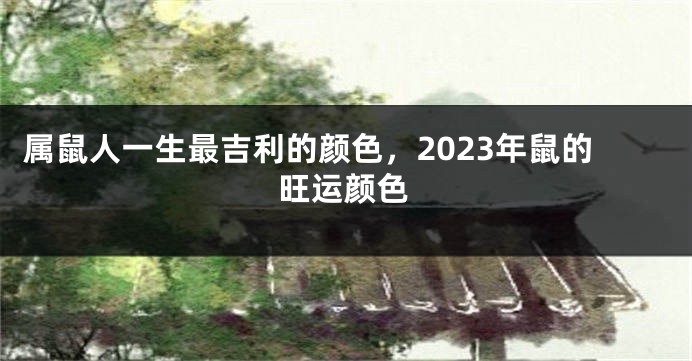 属鼠人一生最吉利的颜色，2023年鼠的旺运颜色